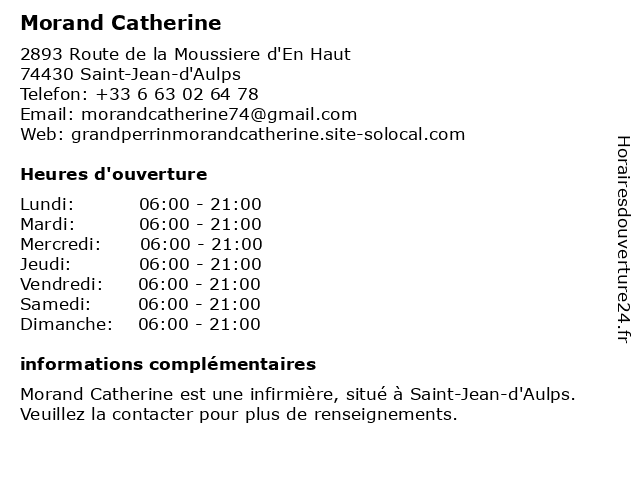 Morand Catherine

2893 Route de la Moussiere d'En Haut
74430 Saint-Jean-d'Aulps
Telefon: +33 6 63 02 64 78
Email: morandcatherine74@gmail.com
Web: grandperrinmorandcatherine.site-solocal.com

Heures d'ouverture

| Lundi: | 06:00 - 21:00 |
|---|---|
| Mardi: | 06:00 - 21:00 |
| Mercredi: | 06:00 - 21:00 |
| Jeudi: | 06:00 - 21:00 |
| Vendredi: | 06:00 - 21:00 |
| Samedi: | 06:00 - 21:00 |
| Dimanche: | 06:00 - 21:00 |

informations complémentaires

Morand Catherine est une infirmière, situé à Saint-Jean-d'Aulps. Veuillez la contacter pour plus de renseignements.

Horairesdouverture24.fr